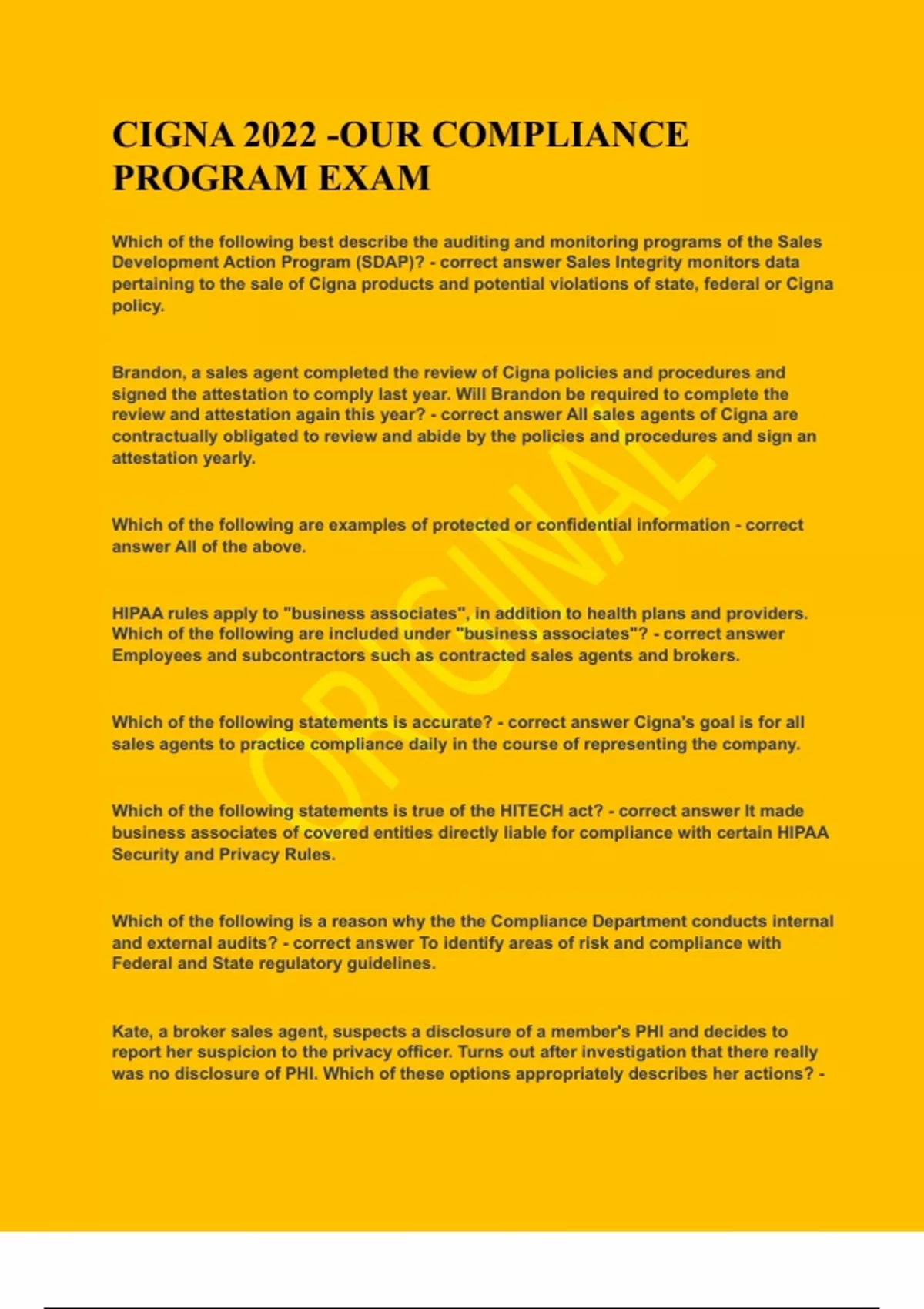 CIGNA 2022 -OUR COMPLIANCE PROGRAM EXAM

Which of the following best describe the auditing and monitoring programs of the Sales Development Action Program (SDAP)? - correct answer Sales Integrity monitors data pertaining to the sale of Cigna products and potential violations of state, federal or Cigna policy.

Brandon, a sales agent completed the review of Cigna policies and procedures and signed the attestation to comply last year. Will Brandon be required to complete the review and attestation again this year? - correct answer All sales agents of Cigna are contractually obligated to review and abide by the policies and procedures and sign an attestation yearly.

Which of the following are examples of protected or confidential information - correct answer All of the above.

HIPAA rules apply to "business associates", in addition to health plans and providers. Which of the following are included under "business associates"? - correct answer Employees and subcontractors such as contracted sales agents and brokers.

Which of the following statements is accurate? - correct answer Cigna's goal is for all sales agents to practice compliance daily in the course of representing the company.

Which of the following statements is true of the HITECH act? - correct answer It made business associates of covered entities directly liable for compliance with certain HIPAA Security and Privacy Rules.

Which of the following is a reason why the the Compliance Department conducts internal and external audits? - correct answer To identify areas of risk and compliance with Federal and State regulatory guidelines.

Kate, a broker sales agent, suspects a disclosure of a member's PHI and decides to report her suspicion to the privacy officer. Turns out after investigation that there really was no disclosure of PHI. Which of these options appropriately describes her actions? -

ORIGINAL